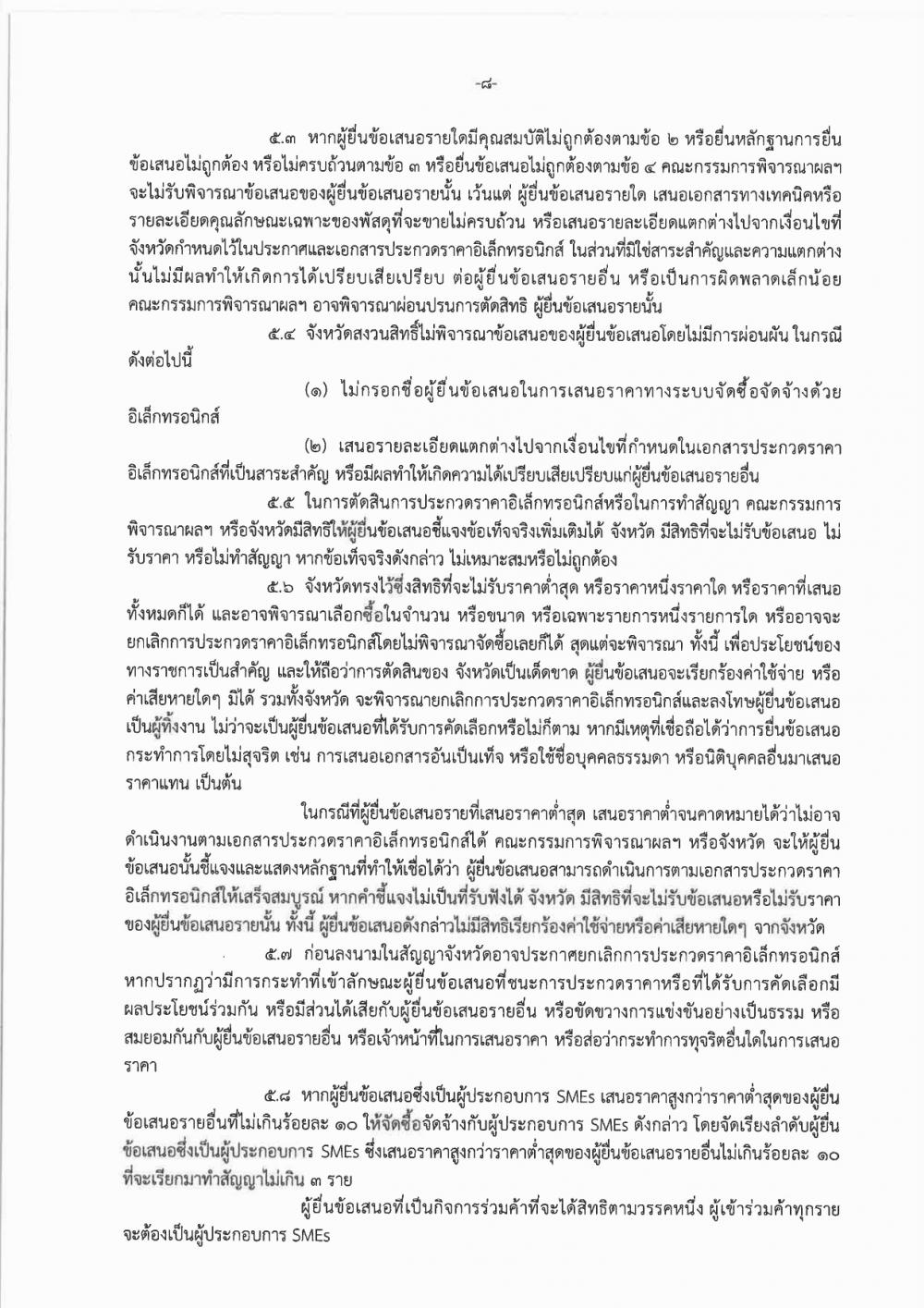 -๘-

๕.๓ หากผู้ยื่นข้อเสนอรายใดมีคุณสมบัติไม่ถูกต้องตามข้อ ๒ หรือยื่นหลักฐานการยื่นข้อเสนอไม่ถูกต้อง หรือไม่ครบถ้วนตามข้อ ๓ หรือยื่นข้อเสนอไม่ถูกต้องตามข้อ ๔ คณะกรรมการพิจารณาผลฯ จะไม่รับพิจารณาข้อเสนอของผู้ยื่นข้อเสนอรายนั้น เว้นแต่ ผู้ยื่นข้อเสนอรายใด เสนอเอกสารทางเทคนิคหรือรายละเอียดคุณลักษณะเฉพาะของพัสดุที่จะขายไม่ครบถ้วน หรือเสนอรายละเอียดแตกต่างไปจากเงื่อนไขที่จังหวัดกำหนดไว้ในประกาศและเอกสารประกวดราคาอิเล็กทรอนิกส์ ในส่วนที่มิใช่สาระสำคัญและความแตกต่างนั้นไม่มีผลทำให้เกิดการได้เปรียบเสียเปรียบ ต่อผู้ยื่นข้อเสนอรายอื่น หรือเป็นการผิดพลาดเล็กน้อย คณะกรรมการพิจารณาผลฯ อาจพิจารณาผ่อนปรนการตัดสิทธิ ผู้ยื่นข้อเสนอรายนั้น

๕.๔ จังหวัดสงวนสิทธิ์ไม่พิจารณาข้อเสนอของผู้ยื่นข้อเสนอโดยไม่มีการผ่อนผัน ในกรณีดังต่อไปนี้

(๑) ไม่กรอกชื่อผู้ยื่นข้อเสนอในการเสนอราคาทางระบบจัดซื้อจัดจ้างด้วยอิเล็กทรอนิกส์

(๒) เสนอรายละเอียดแตกต่างไปจากเงื่อนไขที่กำหนดในเอกสารประกวดราคาอิเล็กทรอนิกส์ที่เป็นสาระสำคัญ หรือมีผลทำให้เกิดความได้เปรียบเสียเปรียบแก่ผู้ยื่นข้อเสนอรายอื่น

๕.๕ ในการตัดสินการประกวดราคาอิเล็กทรอนิกส์หรือในการทำสัญญา คณะกรรมการพิจารณาผลฯ หรือจังหวัดมีสิทธิให้ผู้ยื่นข้อเสนอชี้แจงข้อเท็จจริงเพิ่มเติมได้ จังหวัด มีสิทธิที่จะไม่รับข้อเสนอ ไม่รับราคา หรือไม่ทำสัญญา หากข้อเท็จจริงดังกล่าว ไม่เหมาะสมหรือไม่ถูกต้อง

๕.๖ จังหวัดทรงไว้ซึ่งสิทธิที่จะไม่รับราคาต่ำสุด หรือราคาหนึ่งราคาใด หรือราคาที่เสนอทั้งหมดก็ได้ และอาจพิจารณาเลือกซื้อในจำนวน หรือขนาด หรือเฉพาะรายการหนึ่งรายการใด หรืออาจจะยกเลิกการประกวดราคาอิเล็กทรอนิกส์โดยไม่พิจารณาจัดซื้อเลยก็ได้ สุดแต่จะพิจารณา ทั้งนี้ เพื่อประโยชน์ของทางราชการเป็นสำคัญ และให้ถือว่าการตัดสินของ จังหวัดเป็นเด็ดขาด ผู้ยื่นข้อเสนอจะเรียกร้องค่าใช้จ่าย หรือค่าเสียหายใดๆ มิได้ รวมทั้งจังหวัด จะพิจารณายกเลิกการประกวดราคาอิเล็กทรอนิกส์และลงโทษผู้ยื่นข้อเสนอเป็นผู้ทิ้งงาน ไม่ว่าจะเป็นผู้ยื่นข้อเสนอที่ได้รับการคัดเลือกหรือไม่ก็ตาม หากมีเหตุที่เชื่อถือได้ว่าการยื่นข้อเสนอกระทำการโดยไม่สุจริต เช่น การเสนอเอกสารอันเป็นเท็จ หรือใช้ชื่อบุคคลธรรมดา หรือนิติบุคคลอื่นมาเสนอราคาแทน เป็นต้น

ในกรณีที่ผู้ยื่นข้อเสนอรายที่เสนอราคาต่ำสุด เสนอราคาต่ำจนคาดหมายได้ว่าไม่อาจดำเนินงานตามเอกสารประกวดราคาอิเล็กทรอนิกส์ได้ คณะกรรมการพิจารณาผลฯ หรือจังหวัด จะให้ผู้ยื่นข้อเสนอนั้นชี้แจงและแสดงหลักฐานที่ทำให้เชื่อได้ว่า ผู้ยื่นข้อเสนอสามารถดำเนินการตามเอกสารประกวดราคาอิเล็กทรอนิกส์ให้เสร็จสมบูรณ์ หากคำชี้แจงไม่เป็นที่รับฟังได้ จังหวัด มีสิทธิที่จะไม่รับข้อเสนอหรือไม่รับราคาของผู้ยื่นข้อเสนอรายนั้น ทั้งนี้ ผู้ยื่นข้อเสนอดังกล่าวไม่มีสิทธิเรียกร้องค่าใช้จ่ายหรือค่าเสียหายใดๆ จากจังหวัด

๕.๗ ก่อนลงนามในสัญญาจังหวัดอาจประกาศยกเลิกการประกวดราคาอิเล็กทรอนิกส์ หากปรากฏว่ามีการกระทำที่เข้าลักษณะผู้ยื่นข้อเสนอที่ชนะการประกวดราคาหรือที่ได้รับการคัดเลือกมีผลประโยชน์ร่วมกัน หรือมีส่วนได้เสียกับผู้ยื่นข้อเสนอรายอื่น หรือขัดขวางการแข่งขันอย่างเป็นธรรม หรือสมยอมกันกับผู้ยื่นข้อเสนอรายอื่น หรือเจ้าหน้าที่ในการเสนอราคา หรือส่อว่ากระทำการทุจริตอื่นใดในการเสนอราคา

๕.๘ หากผู้ยื่นข้อเสนอซึ่งเป็นผู้ประกอบการ SMEs เสนอราคาสูงกว่าราคาต่ำสุดของผู้ยื่นข้อเสนอรายอื่นที่ไม่เกินร้อยละ ๑๐ ให้จัดซื้อจัดจ้างกับผู้ประกอบการ SMEs ดังกล่าว โดยจัดเรียงลำดับผู้ยื่นข้อเสนอซึ่งเป็นผู้ประกอบการ SMEs ซึ่งเสนอราคาสูงกว่าราคาต่ำสุดของผู้ยื่นข้อเสนอรายอื่นไม่เกินร้อยละ ๑๐ ที่จะเรียกมาทำสัญญาไม่เกิน ๓ ราย

ผู้ยื่นข้อเสนอที่เป็นกิจการร่วมค้าที่จะได้สิทธิตามวรรคหนึ่ง ผู้เข้าร่วมค้าทุกรายจะต้องเป็นผู้ประกอบการ SMEs